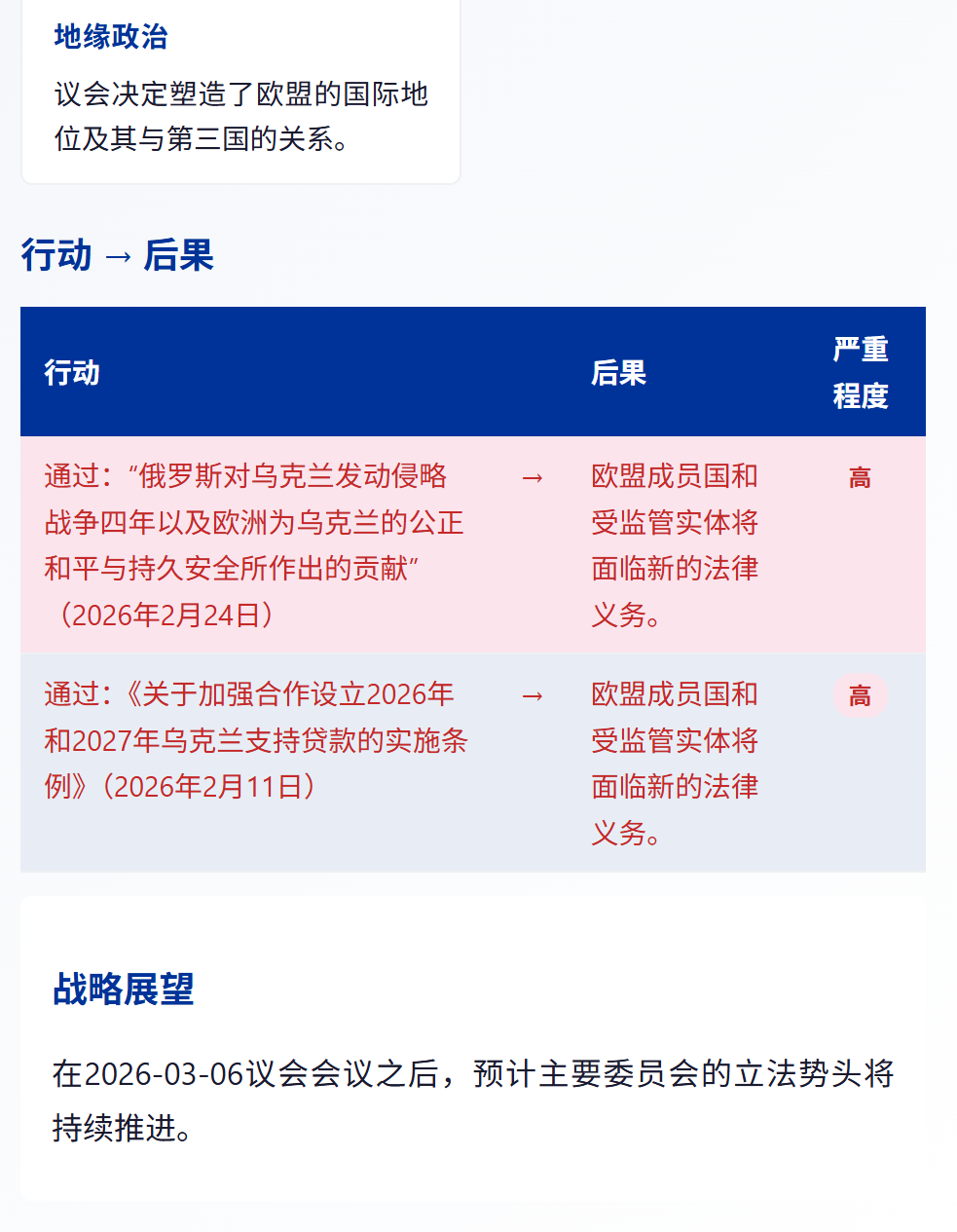 地缘政治

议会决定塑造了欧盟的国际地位及其与第三国的关系。

行动 → 后果

| 行动 | | 后果 | 严重程度 |
|---|---|---|---|
| 通过:“俄罗斯对乌克兰发动侵略战争四年以及欧洲为乌克兰的公正和平与持久安全所作出的贡献”（2026年2月24日） | → | 欧盟成员国和受监管实体将面临新的法律义务。 | 高 |
| 通过:《关于加强合作设立2026年和2027年乌克兰支持贷款的实施条例》（2026年2月11日） | → | 欧盟成员国和受监管实体将面临新的法律义务。 | 高 |

战略展望

在2026-03-06议会会议之后，预计主要委员会的立法势头将持续推进。